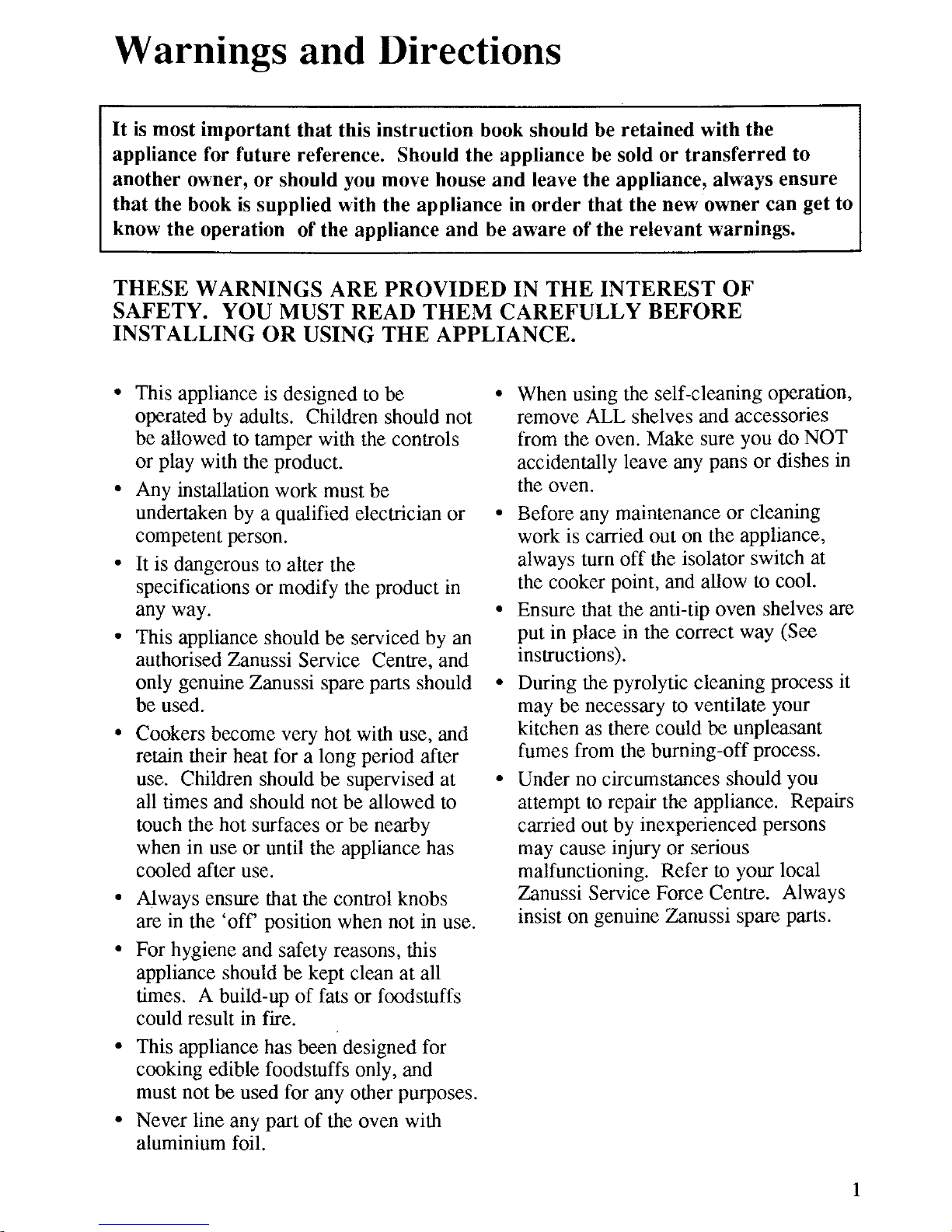 Warnings and Directions

It is most important that this instruction book should be retained with the appliance for future reference. Should the appliance be sold or transferred to another owner, or should you move house and leave the appliance, always ensure that the book is supplied with the appliance in order that the new owner can get to know the operation of the appliance and be aware of the relevant warnings.

THESE WARNINGS ARE PROVIDED IN THE INTEREST OF SAFETY. YOU MUST READ THEM CAREFULLY BEFORE INSTALLING OR USING THE APPLIANCE.

• This appliance is designed to be operated by adults. Children should not be allowed to tamper with the controls or play with the product.
• Any installation work must be undertaken by a qualified electrician or competent person.
• It is dangerous to alter the specifications or modify the product in any way.
• This appliance should be serviced by an authorised Zanussi Service Centre, and only genuine Zanussi spare parts should be used.
• Cookers become very hot with use, and retain their heat for a long period after use. Children should be supervised at all times and should not be allowed to touch the hot surfaces or be nearby when in use or until the appliance has cooled after use.
• Always ensure that the control knobs are in the 'off' position when not in use.
• For hygiene and safety reasons, this appliance should be kept clean at all times. A build-up of fats or foodstuffs could result in fire.
• This appliance has been designed for cooking edible foodstuffs only, and must not be used for any other purposes.
• Never line any part of the oven with aluminium foil.

• When using the self-cleaning operation, remove ALL shelves and accessories from the oven. Make sure you do NOT accidentally leave any pans or dishes in the oven.
• Before any maintenance or cleaning work is carried out on the appliance, always turn off the isolator switch at the cooker point, and allow to cool.
• Ensure that the anti-tip oven shelves are put in place in the correct way (See instructions).
• During the pyrolytic cleaning process it may be necessary to ventilate your kitchen as there could be unpleasant fumes from the burning-off process.
• Under no circumstances should you attempt to repair the appliance. Repairs carried out by inexperienced persons may cause injury or serious malfunctioning. Refer to your local Zanussi Service Force Centre. Always insist on genuine Zanussi spare parts.

1